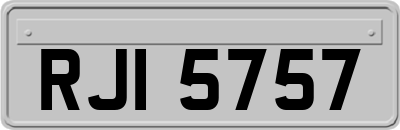 RJI 5757